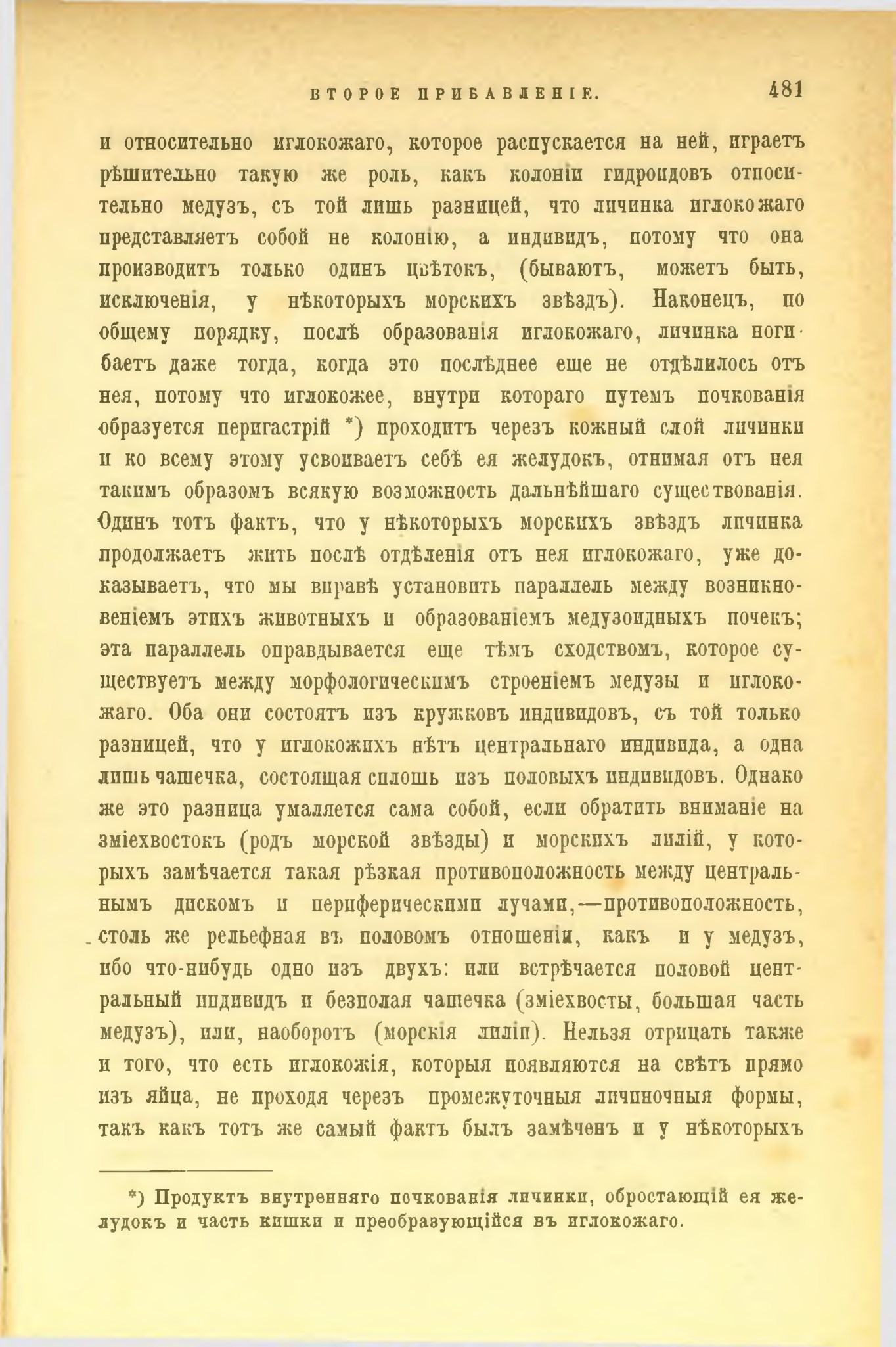 ВТОРОЕ ПРИБАВЛЕНІЕ. 481

и относительно иглокожаго, которое распускается на ней, играетъ рѣшительно такую же роль, какъ колоніи гидроидовъ относительно медузъ, съ той лишь разницей, что личинка иглокожаго представляетъ собой не колонію, а индивидъ, потому что она производитъ только одинъ цвѣтокъ, (бываютъ, можетъ быть, исключенія, у нѣкоторыхъ морскихъ звѣздъ). Наконецъ, по общему порядку, послѣ образованія иглокожаго, личинка погибаетъ даже тогда, когда это послѣднее еще не отдѣлилось отъ нея, потому что иглокожее, внутри котораго путемъ почкованія образуется перигастрій *) проходитъ черезъ кожный слой личинки и ко всему этому усвоиваетъ себѣ ея желудокъ, отнимая отъ нея такимъ образомъ всякую возможность дальнѣйшаго существованія. Одинъ тотъ фактъ, что у нѣкоторыхъ морскихъ звѣздъ личинка продолжаетъ жить послѣ отдѣленія отъ нея иглокожаго, уже доказываетъ, что мы вправѣ установить параллель между возникновеніемъ этихъ животныхъ и образованіемъ медузоидныхъ почекъ; эта параллель оправдывается еще тѣмъ сходствомъ, которое существуетъ между морфологическимъ строеніемъ медузы и иглокожаго. Оба они состоятъ изъ кружковъ индивидовъ, съ той только разницей, что у иглокожихъ нѣтъ центральнаго индивида, а одна лишь чашечка, состоящая сплошь изъ половыхъ индивидовъ. Однако же это разница умаляется сама собой, если обратить вниманіе на зміехвостокъ (родъ морской звѣзды) и морскихъ лилій, у которыхъ замѣчается такая рѣзкая противоположность между центральнымъ дискомъ и периферическими лучами,—противоположность, столь же рельефная въ половомъ отношеніи, какъ и у медузъ, ибо что-нибудь одно изъ двухъ: или встрѣчается половой центральный индивидъ и безполая чашечка (зміехвосты, большая часть медузъ), или, наоборотъ (морскія лиліи). Нельзя отрицать также и того, что есть иглокожія, которыя появляются на свѣтъ прямо изъ яйца, не проходя черезъ промежуточныя личиночныя формы, такъ какъ тотъ же самый фактъ былъ замѣченъ и у нѣкоторыхъ

*) Продуктъ внутренняго почкованія личинки, обростающій ея желудокъ и часть кишки и преобразующійся въ иглокожаго.